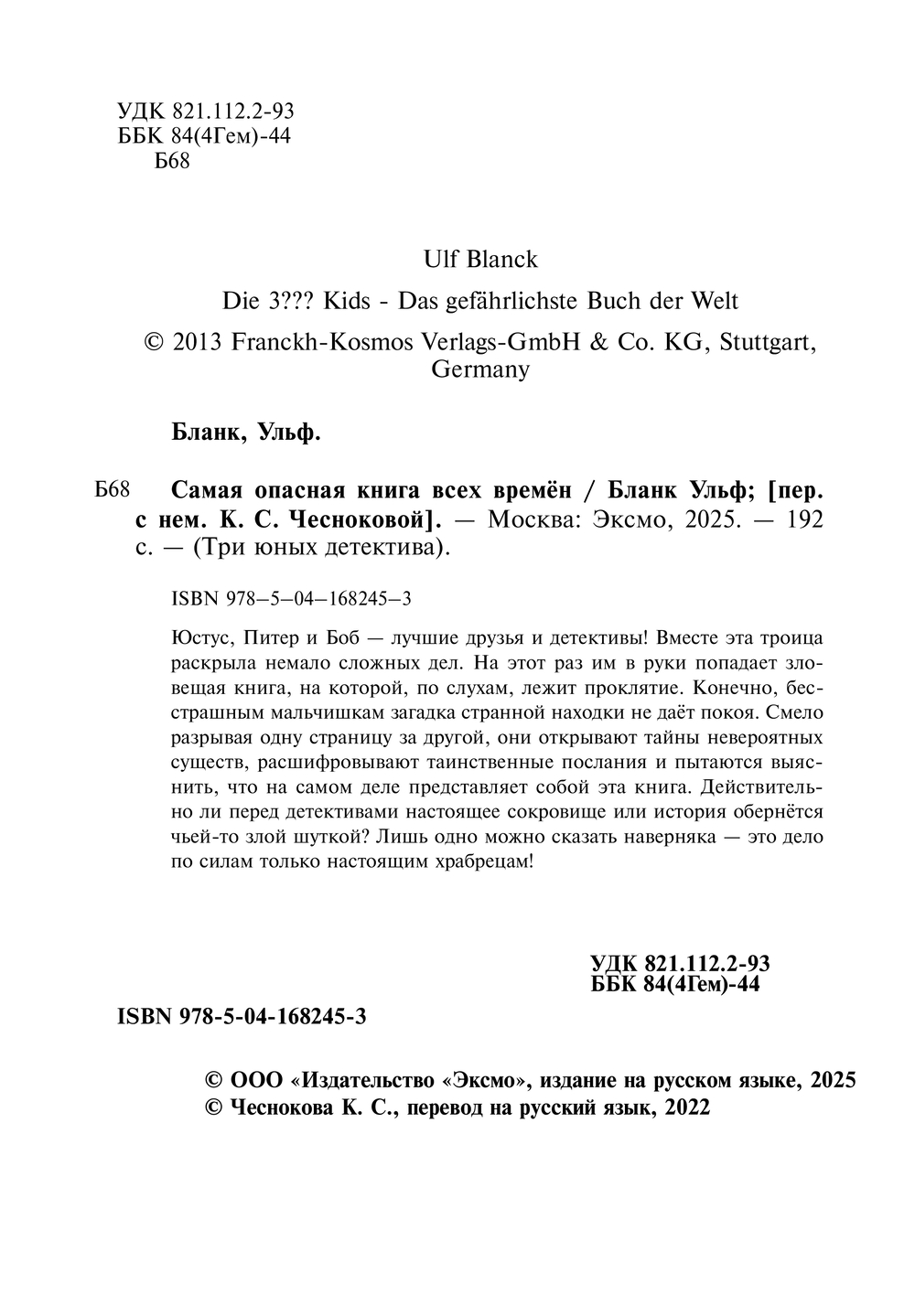 УДК 821.112.2-93
ББК 84(4Гем)-44
Б68

Ulf Blanck

Die 3??? Kids - Das gefährlichste Buch der Welt

© 2013 Franckh-Kosmos Verlags-GmbH & Co. KG, Stuttgart, Germany

Бланк, Ульф.

Б68 Самая опасная книга всех времён / Бланк Ульф; [пер. с нем. К. С. Чесноковой]. — Москва: Эксмо, 2025. — 192 с. — (Три юных детектива).

ISBN 978–5–04–168245–3

Юстус, Питер и Боб — лучшие друзья и детективы! Вместе эта троица раскрыла немало сложных дел. На этот раз им в руки попадает зловещая книга, на которой, по слухам, лежит проклятие. Конечно, бесстрашным мальчишкам загадка странной находки не даёт покоя. Смело разрывая одну страницу за другой, они открывают тайны невероятных существ, расшифровывают таинственные послания и пытаются выяснить, что на самом деле представляет собой эта книга. Действительно ли перед детективами настоящее сокровище или история обернётся чьей-то злой шуткой? Лишь одно можно сказать наверняка — это дело по силам только настоящим храбрецам!

УДК 821.112.2-93
ББК 84(4Гем)-44

ISBN 978-5-04-168245-3

© ООО «Издательство «Эксмо», издание на русском языке, 2025
© Чеснокова К. С., перевод на русский язык, 2022